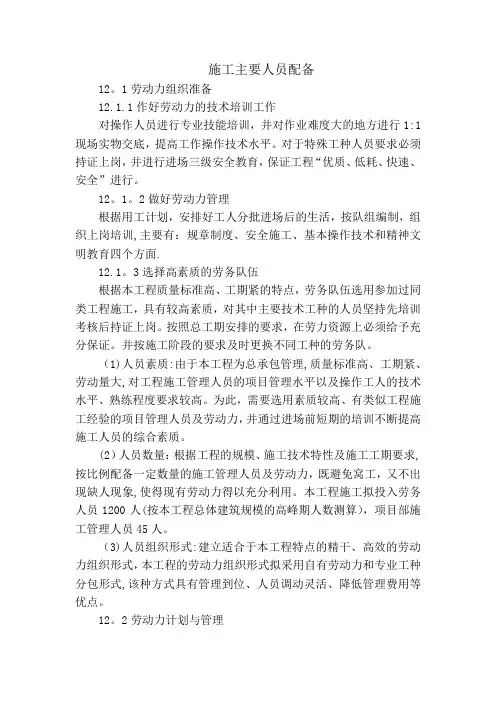 施工主要人员配备

12。1劳动力组织准备

12.1.1作好劳动力的技术培训工作

对操作人员进行专业技能培训，并对作业难度大的地方进行1:1现场实物交底，提高工作操作技术水平。对于特殊工种人员要求必须持证上岗，并进行进场三级安全教育，保证工程“优质、低耗、快速、安全”进行。

12。1。2做好劳动力管理

根据用工计划，安排好工人分批进场后的生活，按队组编制，组织上岗培训，主要有：规章制度、安全施工、基本操作技术和精神文明教育四个方面.

12.1。3选择高素质的劳务队伍

根据本工程质量标准高、工期紧的特点，劳务队伍选用参加过同类工程施工，具有较高素质，对其中主要技术工种的人员坚持先培训考核后持证上岗。按照总工期安排的要求，在劳力资源上必须给予充分保证。并按施工阶段的要求及时更换不同工种的劳务队。

(1)人员素质:由于本工程为总承包管理,质量标准高、工期紧、劳动量大,对工程施工管理人员的项目管理水平以及操作工人的技术水平、熟练程度要求较高。为此，需要选用素质较高、有类似工程施工经验的项目管理人员及劳动力,并通过进场前短期的培训不断提高施工人员的综合素质。

(2)人员数量:根据工程的规模、施工技术特性及施工工期要求,按比例配备一定数量的施工管理人员及劳动力，既避免窝工，又不出现缺人现象,使得现有劳动力得以充分利用。本工程施工拟投入劳务人员1200人(按本工程总体建筑规模的高峰期人数测算)，项目部施工管理人员45人。

(3)人员组织形式:建立适合于本工程特点的精干、高效的劳动力组织形式,本工程的劳动力组织形式拟采用自有劳动力和专业工种分包形式,该种方式具有管理到位、人员调动灵活、降低管理费用等优点。

12。2劳动力计划与管理